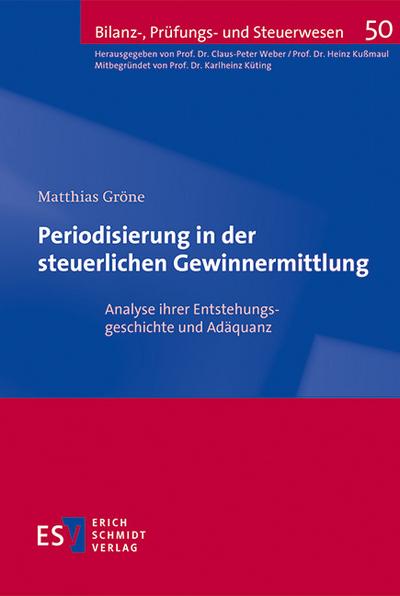 Bilanz-, Prüfungs- und Steuerwesen 50

Herausgegeben von Prof. Dr. Claus-Peter Weber / Prof. Dr. Heinz Kußmaul
Mitbegründet von Prof. Dr. Karlheinz Küting

Matthias Gröne

Periodisierung in der steuerlichen Gewinnermittlung

Analyse ihrer Entstehungsgeschichte und Adäquanz

ESV ERICH SCHMIDT VERLAG